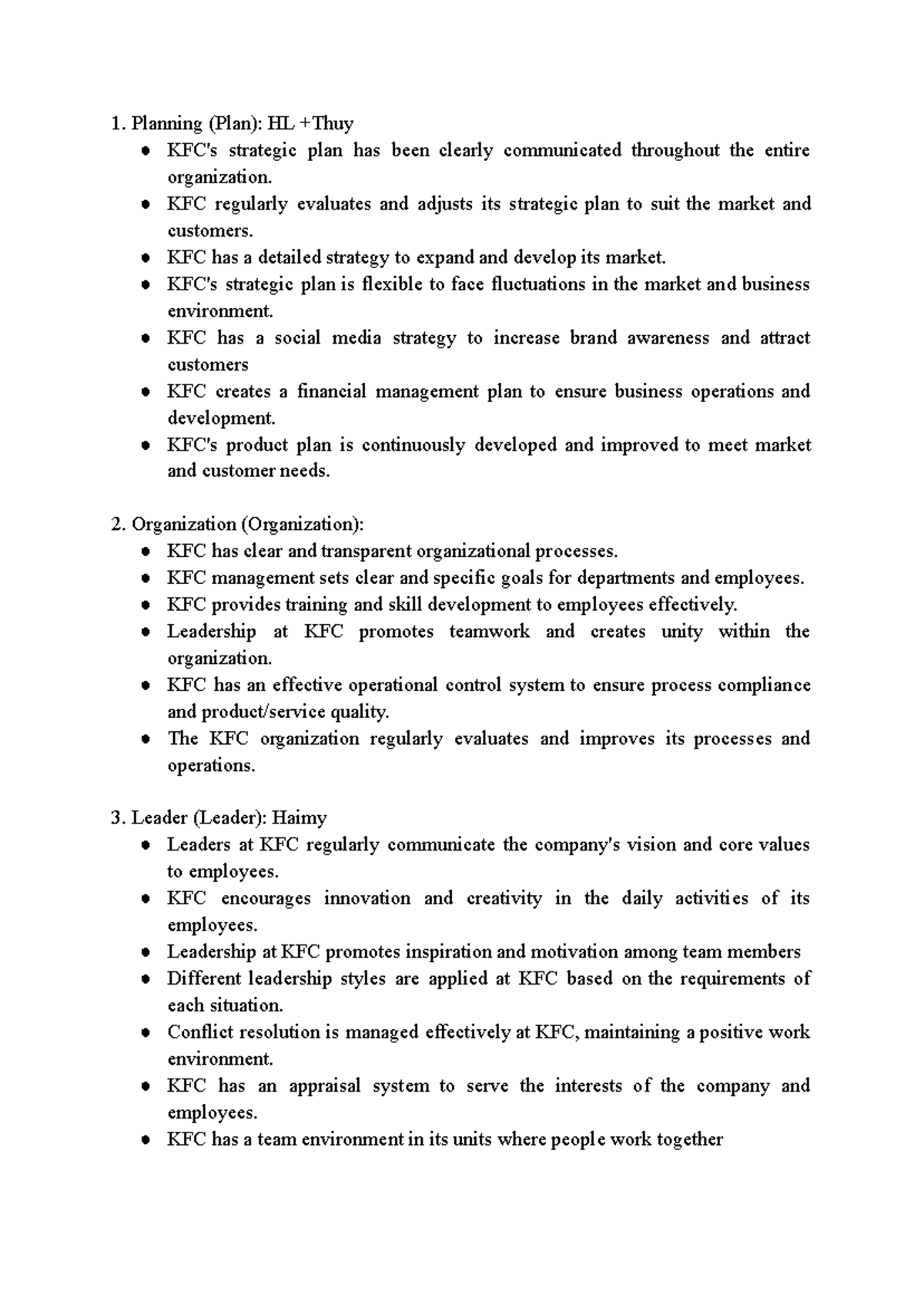 1. Planning (Plan): HL +Thuy
• KFC's strategic plan has been clearly communicated throughout the entire organization.
• KFC regularly evaluates and adjusts its strategic plan to suit the market and customers.
• KFC has a detailed strategy to expand and develop its market.
• KFC's strategic plan is flexible to face fluctuations in the market and business environment.
• KFC has a social media strategy to increase brand awareness and attract customers
• KFC creates a financial management plan to ensure business operations and development.
• KFC's product plan is continuously developed and improved to meet market and customer needs.

2. Organization (Organization):
• KFC has clear and transparent organizational processes.
• KFC management sets clear and specific goals for departments and employees.
• KFC provides training and skill development to employees effectively.
• Leadership at KFC promotes teamwork and creates unity within the organization.
• KFC has an effective operational control system to ensure process compliance and product/service quality.
• The KFC organization regularly evaluates and improves its processes and operations.

3. Leader (Leader): Haimy
• Leaders at KFC regularly communicate the company's vision and core values to employees.
• KFC encourages innovation and creativity in the daily activities of its employees.
• Leadership at KFC promotes inspiration and motivation among team members
• Different leadership styles are applied at KFC based on the requirements of each situation.
• Conflict resolution is managed effectively at KFC, maintaining a positive work environment.
• KFC has an appraisal system to serve the interests of the company and employees.
• KFC has a team environment in its units where people work together